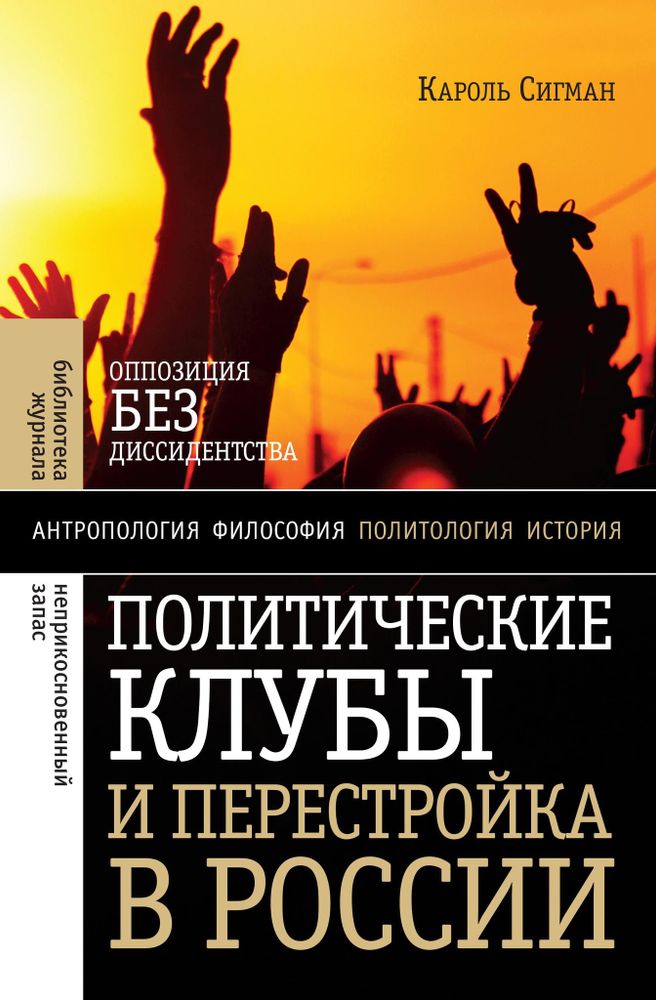 Кароль Сигман

библиотека журнала

ОППОЗИЦИЯ
БЕЗ
ДИССИДЕНТСТВА

АНТРОПОЛОГИЯ ФИЛОСОФИЯ ПОЛИТОЛОГИЯ ИСТОРИЯ

неприкосновенный запас

ПОЛИТИЧЕСКИЕ КЛУБЫ И ПЕРЕСТРОЙКА В РОССИИ